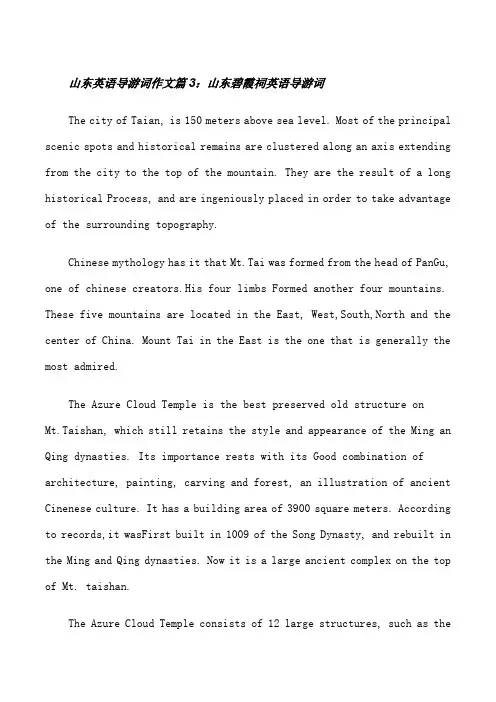 山东英语导游词作文篇3：山东碧霞祠英语导游词

The city of Taian, is 150 meters above sea level. Most of the principal scenic spots and historical remains are clustered along an axis extending from the city to the top of the mountain. They are the result of a long historical Process, and are ingeniously placed in order to take advantage of the surrounding topography.

Chinese mythology has it that Mt.Tai was formed from the head of PanGu, one of chinese creators.His four limbs Formed another four mountains. These five mountains are located in the East, West,South,North and the center of China. Mount Tai in the East is the one that is generally the most admired.

The Azure Cloud Temple is the best preserved old structure on Mt.Taishan, which still retains the style and appearance of the Ming an Qing dynasties. Its importance rests with its Good combination of architecture, painting, carving and forest, an illustration of ancient Cinenese culture. It has a building area of 3900 square meters. According to records,it wasFirst built in 1009 of the Song Dynasty, and rebuilt in the Ming and Qing dynasties. Now it is a large ancient complex on the top of Mt. taishan.

The Azure Cloud Temple consists of 12 large structures, such as the